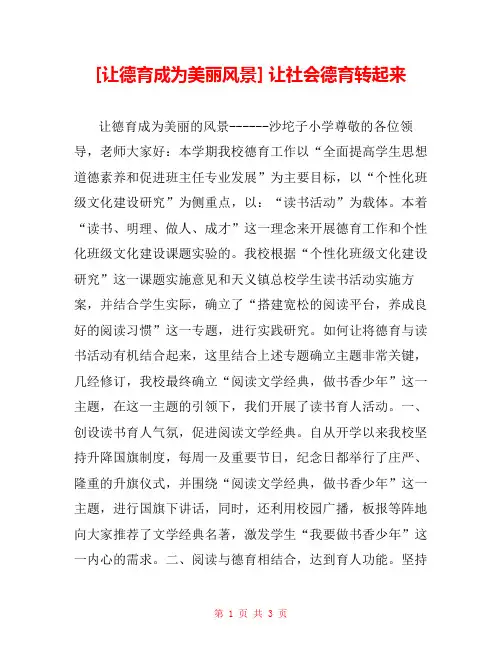 [让德育成为美丽风景] 让社会德育转起来

让德育成为美丽的风景-------沙坨子小学尊敬的各位领导，老师大家好：本学期我校德育工作以“全面提高学生思想道德素养和促进班主任专业发展”为主要目标，以“个性化班级文化建设研究”为侧重点，以：“读书活动”为载体。本着“读书、明理、做人、成才”这一理念来开展德育工作和个性化班级文化建设课题实验的。我校根据“个性化班级文化建设研究”这一课题实施意见和天义镇总校学生读书活动实施方案，并结合学生实际，确立了“搭建宽松的阅读平台，养成良好的阅读习惯”这一专题，进行实践研究。如何让将德育与读书活动有机结合起来，这里结合上述专题确立主题非常关键，几经修订，我校最终确立“阅读文学经典，做书香少年”这一主题，在这一主题的引领下，我们开展了读书育人活动。一、创设读书育人气氛，促进阅读文学经典。自从开学以来我校坚持升降国旗制度，每周一及重要节日，纪念日都举行了庄严、隆重的升旗仪式，并围绕“阅读文学经典，做书香少年”这一主题，进行国旗下讲话，同时，还利用校园广播，板报等阵地向大家推荐了文学经典名著，激发学生“我要做书香少年”这一内心的需求。二、阅读与德育相结合，达到育人功能。坚持

第 1 页 共 3 页